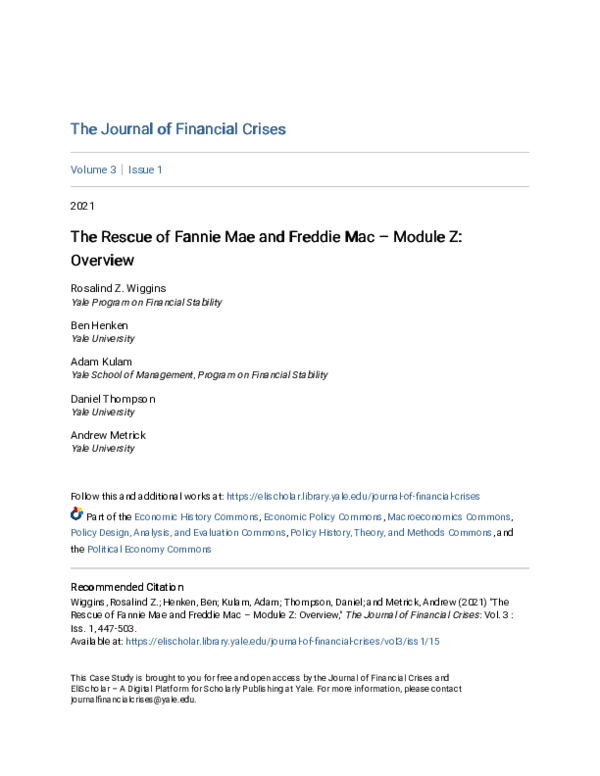 The Journal of Financial Crises

Volume 3 | Issue 1

2021

The Rescue of Fannie Mae and Freddie Mac – Module Z: Overview

Rosalind Z. Wiggins
Yale Program on Financial Stability

Ben Henken
Yale University

Adam Kulam
Yale School of Management, Program on Financial Stability

Daniel Thompson
Yale University

Andrew Metrick
Yale University

Follow this and additional works at: https://elischolar.library.yale.edu/journal-of-financial-crises

Part of the Economic History Commons, Economic Policy Commons, Macroeconomics Commons, Policy Design, Analysis, and Evaluation Commons, Policy History, Theory, and Methods Commons, and the Political Economy Commons

Recommended Citation
Wiggins, Rosalind Z.; Henken, Ben; Kulam, Adam; Thompson, Daniel; and Metrick, Andrew (2021) "The Rescue of Fannie Mae and Freddie Mac – Module Z: Overview," The Journal of Financial Crises: Vol. 3 : Iss. 1, 447-503.
Available at: https://elischolar.library.yale.edu/journal-of-financial-crises/vol3/iss1/15

This Case Study is brought to you for free and open access by the Journal of Financial Crises and EliScholar – A Digital Platform for Scholarly Publishing at Yale. For more information, please contact journalfinancialcrises@yale.edu.